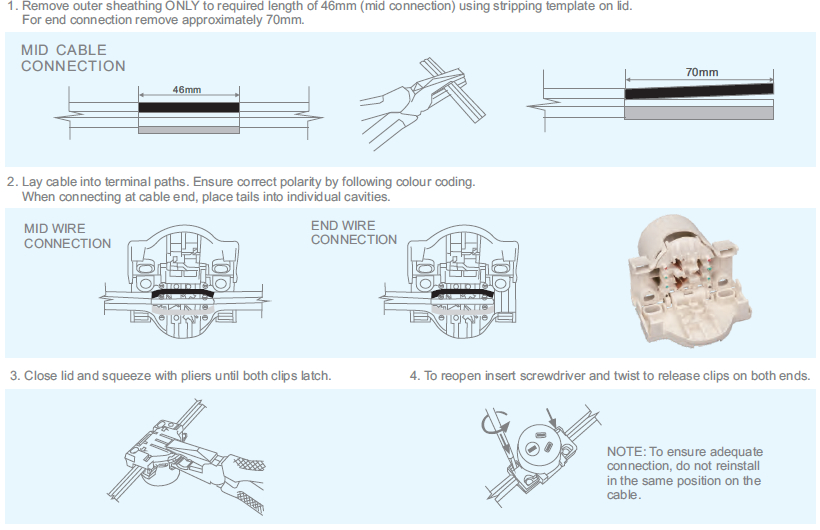 1. Remove outer sheathing ONLY to required length of 46mm (mid connection) using stripping template on lid. For end connection remove approximately 70mm.

MID CABLE CONNECTION

46mm

70mm

2. Lay cable into terminal paths. Ensure correct polarity by following colour coding. When connecting at cable end, place tails into individual cavities.

MID WIRE CONNECTION

END WIRE CONNECTION

3. Close lid and squeeze with pliers until both clips latch.

4. To reopen insert screwdriver and twist to release clips on both ends.

NOTE: To ensure adequate connection, do not reinstall in the same position on the cable.